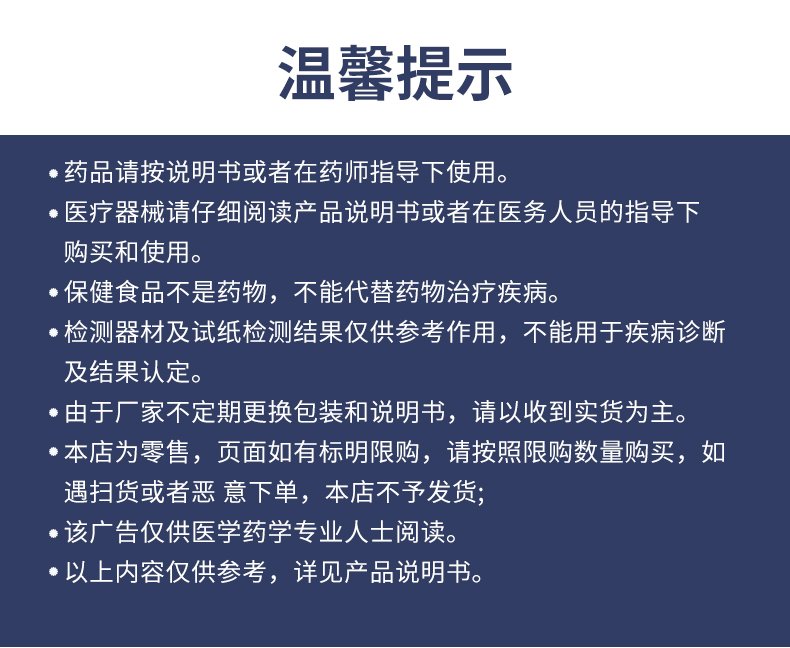 温馨提示

• 药品请按说明书或者在药师指导下使用。

• 医疗器械请仔细阅读产品说明书或者在医务人员的指导下购买和使用。

• 保健食品不是药物，不能代替药物治疗疾病。

• 检测器材及试纸检测结果仅供参考作用，不能用于疾病诊断及结果认定。

• 由于厂家不定期更换包装和说明书，请以收到实货为主。

• 本店为零售，页面如有标明限购，请按照限购数量购买，如遇扫货或者恶 意下单，本店不予发货;

• 该广告仅供医学药学专业人士阅读。

• 以上内容仅供参考，详见产品说明书。